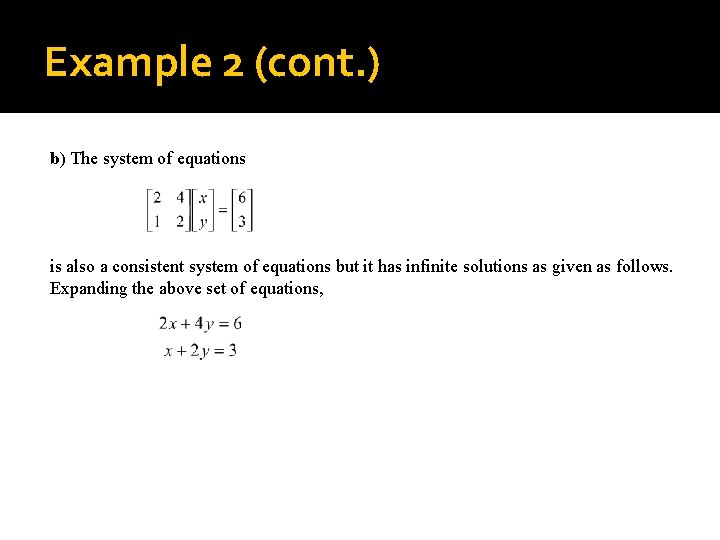 Example 2 (cont.)

b) The system of equations

$\begin{bmatrix} 2 & 4 \\ 1 & 2 \end{bmatrix}\begin{bmatrix} x \\ y \end{bmatrix} = \begin{bmatrix} 6 \\ 3 \end{bmatrix}$

is also a consistent system of equations but it has infinite solutions as given as follows. Expanding the above set of equations,

$2x + 4y = 6$
$x + 2y = 3$